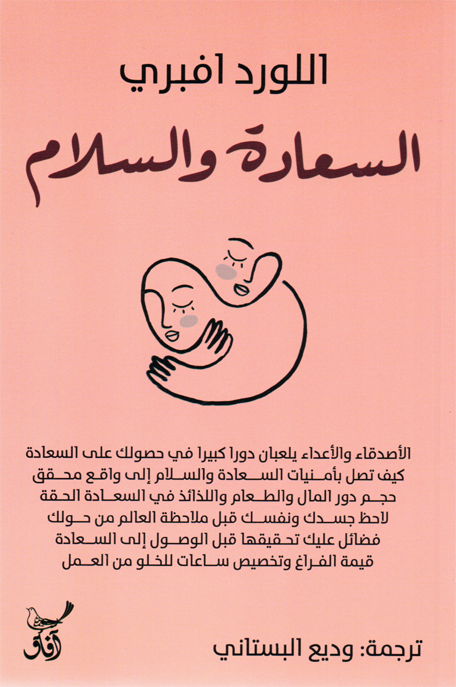 اللورد افبري

السعادة والسلام

الأصدقاء والأعداء يلعبان دورا كبيرا في حصولك على السعادة
كيف تصل بأمنيات السعادة والسلام إلى واقع محقق
حجم دور المال والطعام واللذائذ في السعادة الحقة
لاحظ جسدك ونفسك قبل ملاحظة العالم من حولك
فضائل عليك تحقيقها قبل الوصول إلى السعادة
قيمة الفراغ وتخصيص ساعات للخلو من العمل

آفاق

ترجمة: وديع البستاني